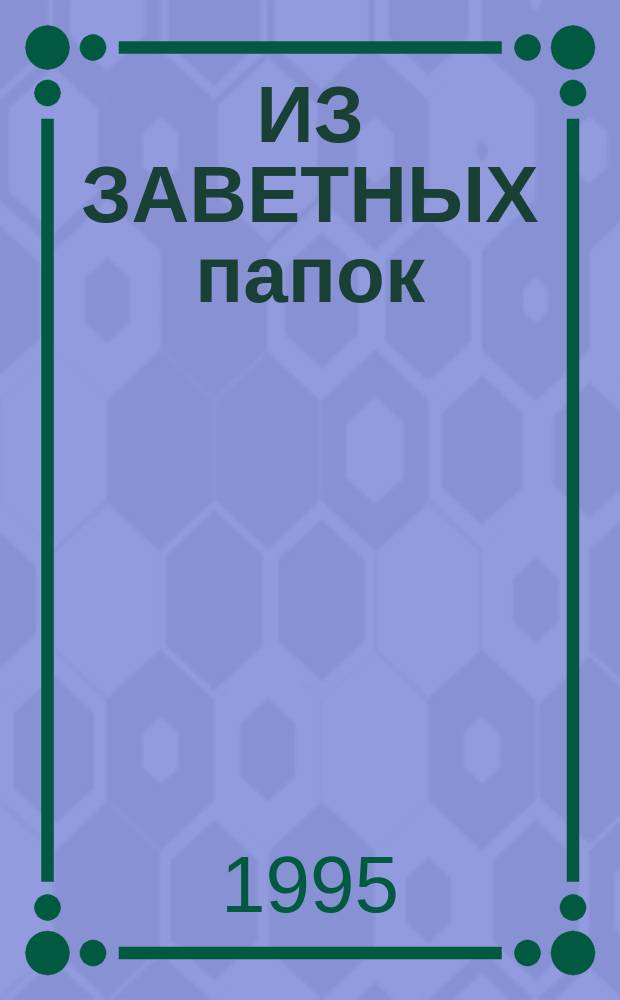 ИЗ ЗАВЕТНЫХ папок

1995